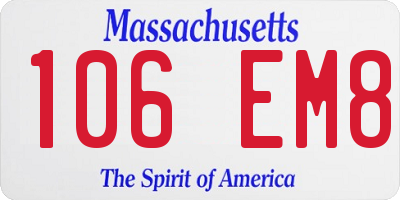 Massachusetts
106 EM8
The Spirit of America